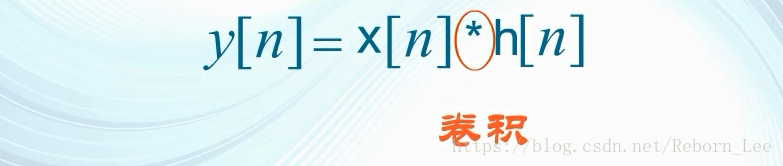 $y[n] = x[n] * h[n]$

卷积

https://blog.csdn.net/Reborn_Lee